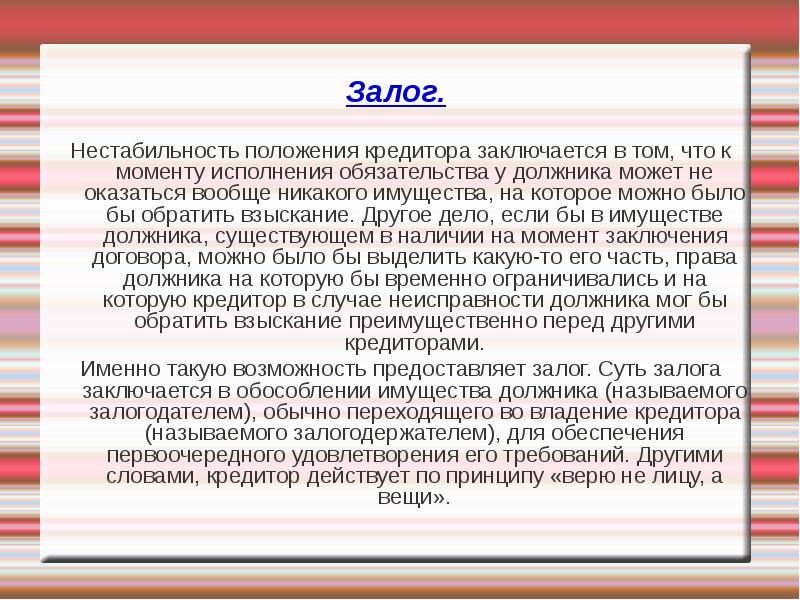 Залог.

Нестабильность положения кредитора заключается в том, что к моменту исполнения обязательства у должника может не оказаться вообще никакого имущества, на которое можно было бы обратить взыскание. Другое дело, если бы в имуществе должника, существующем в наличии на момент заключения договора, можно было бы выделить какую-то его часть, права должника на которую бы временно ограничивались и на которую кредитор в случае неисправности должника мог бы обратить взыскание преимущественно перед другими кредиторами.

Именно такую возможность предоставляет залог. Суть залога заключается в обособлении имущества должника (называемого залогодателем), обычно переходящего во владение кредитора (называемого залогодержателем), для обеспечения первоочередного удовлетворения его требований. Другими словами, кредитор действует по принципу «верю не лицу, а вещи».